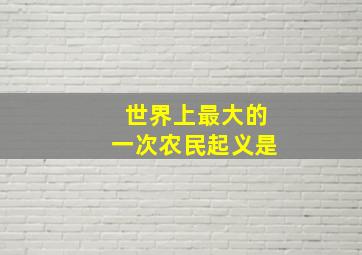 世界上最大的
一次农民起义是